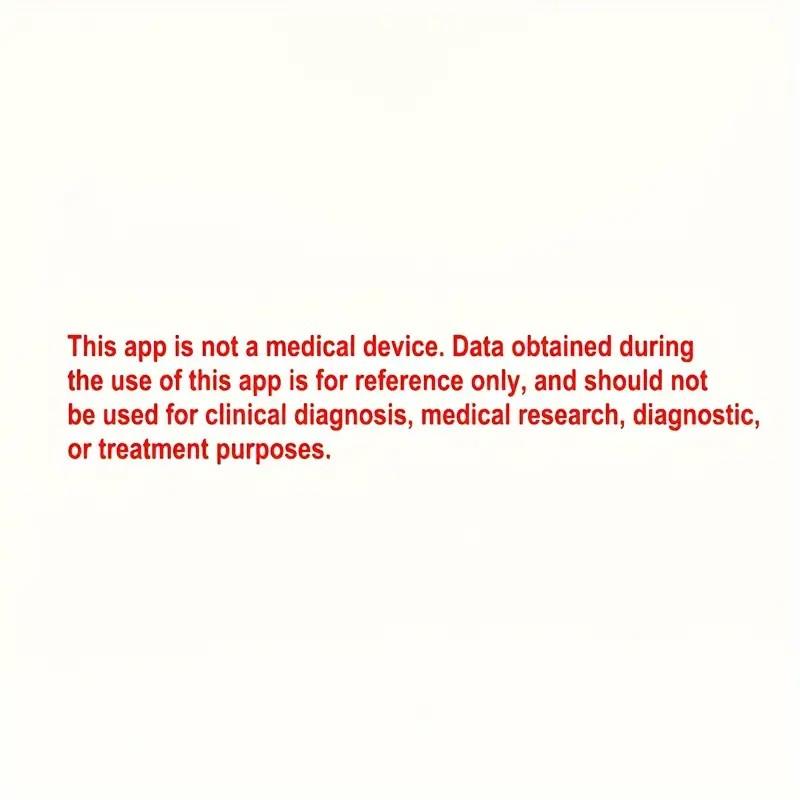 This app is not a medical device. Data obtained during the use of this app is for reference only, and should not be used for clinical diagnosis, medical research, diagnostic, or treatment purposes.